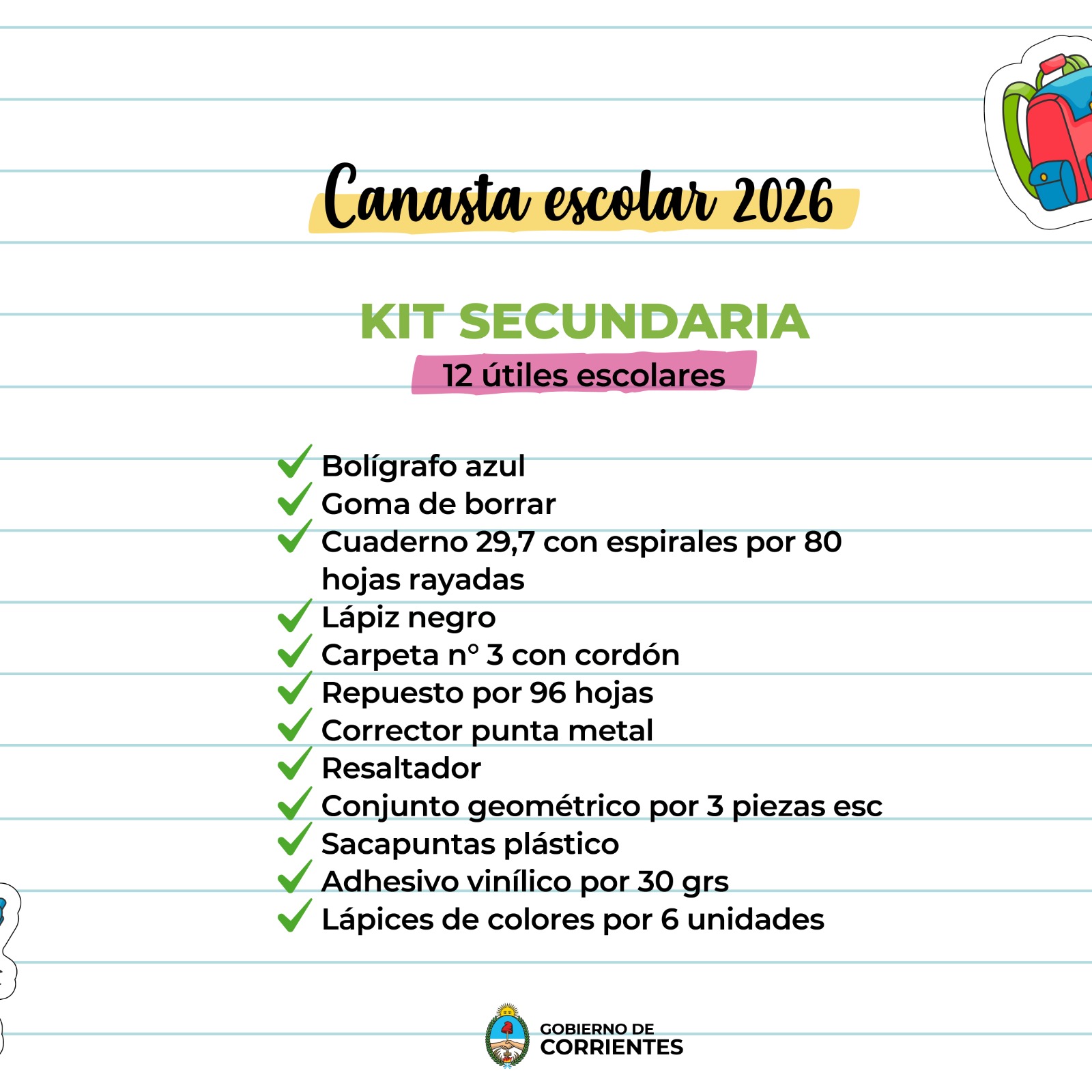 Canasta escolar 2026

KIT SECUNDARIA

12 útiles escolares

✓ Bolígrafo azul
✓ Goma de borrar
✓ Cuaderno 29,7 con espirales por 80 hojas rayadas
✓ Lápiz negro
✓ Carpeta n° 3 con cordón
✓ Repuesto por 96 hojas
✓ Corrector punta metal
✓ Resaltador
✓ Conjunto geométrico por 3 piezas esc
✓ Sacapuntas plástico
✓ Adhesivo vinílico por 30 grs
✓ Lápices de colores por 6 unidades

GOBIERNO DE
CORRIENTES